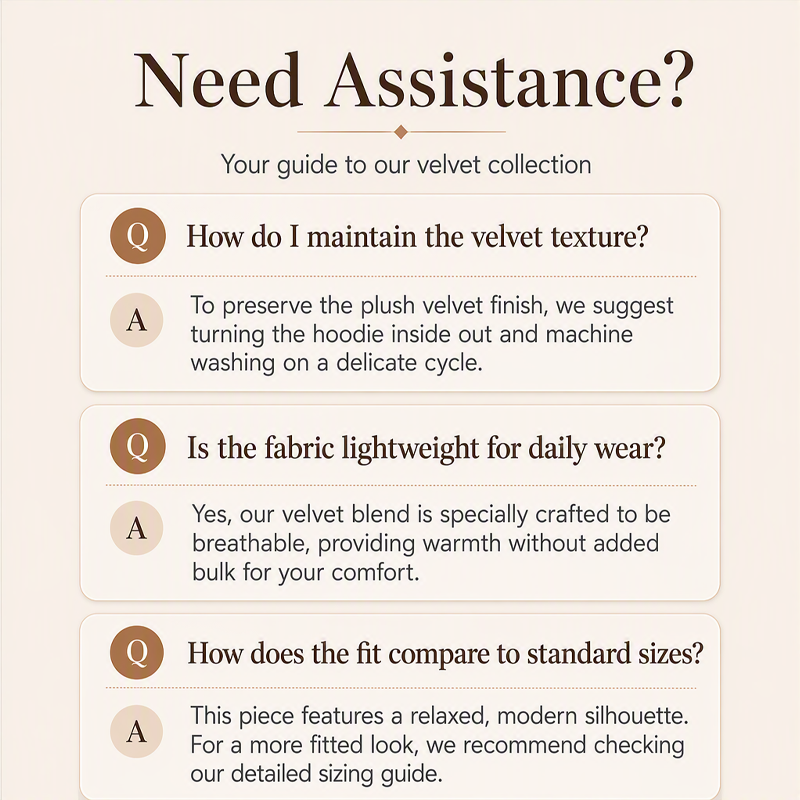 Need Assistance?

Your guide to our velvet collection

Q How do I maintain the velvet texture?

A To preserve the plush velvet finish, we suggest turning the hoodie inside out and machine washing on a delicate cycle.

Q Is the fabric lightweight for daily wear?

A Yes, our velvet blend is specially crafted to be breathable, providing warmth without added bulk for your comfort.

Q How does the fit compare to standard sizes?

A This piece features a relaxed, modern silhouette. For a more fitted look, we recommend checking our detailed sizing guide.